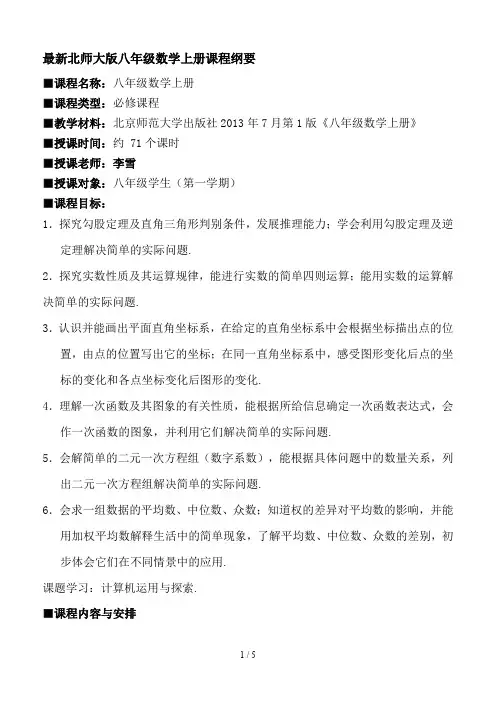 最新北师大版八年级数学上册课程纲要

■课程名称：八年级数学上册

■课程类型：必修课程

■教学材料：北京师范大学出版社 2013 年 7 月第 1 版《八年级数学上册》

■授课时间：约 71 个课时

■授课老师：李雪

■授课对象：八年级学生（第一学期）

■课程目标：

1．探究勾股定理及直角三角形判别条件，发展推理能力；学会利用勾股定理及逆定理解决简单的实际问题.

2．探究实数性质及其运算规律，能进行实数的简单四则运算；能用实数的运算解决简单的实际问题.

3．认识并能画出平面直角坐标系，在给定的直角坐标系中会根据坐标描出点的位置，由点的位置写出它的坐标；在同一直角坐标系中，感受图形变化后点的坐标的变化和各点坐标变化后图形的变化.

4．理解一次函数及其图象的有关性质，能根据所给信息确定一次函数表达式，会作一次函数的图象，并利用它们解决简单的实际问题.

5．会解简单的二元一次方程组（数字系数），能根据具体问题中的数量关系，列出二元一次方程组解决简单的实际问题.

6．会求一组数据的平均数、中位数、众数；知道权的差异对平均数的影响，并能用加权平均数解释生活中的简单现象，了解平均数、中位数、众数的差别，初步体会它们在不同情景中的应用.

课题学习：计算机运用与探索.

■课程内容与安排

1 / 5